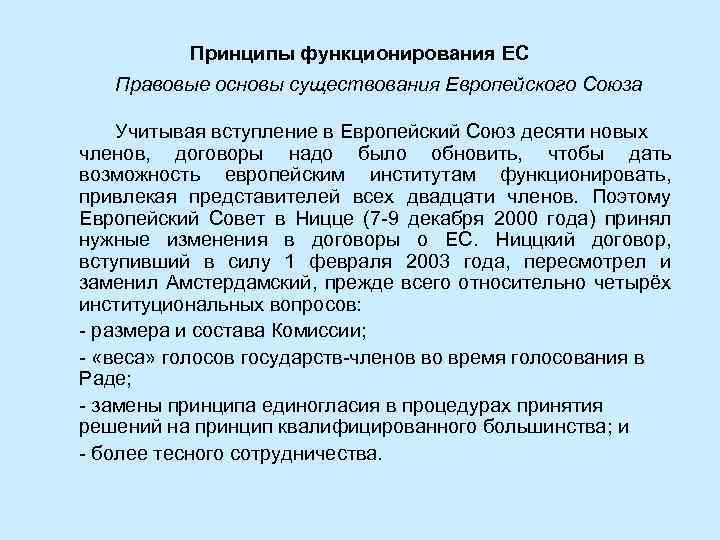 Принципы функционирования ЕС

Правовые основы существования Европейского Союза

Учитывая вступление в Европейский Союз десяти новых членов, договоры надо было обновить, чтобы дать возможность европейским институтам функционировать, привлекая представителей всех двадцати членов. Поэтому Европейский Совет в Ницце (7-9 декабря 2000 года) принял нужные изменения в договоры о ЕС. Ниццкий договор, вступивший в силу 1 февраля 2003 года, пересмотрел и заменил Амстердамский, прежде всего относительно четырёх институциональных вопросов:

- размера и состава Комиссии;

- «веса» голосов государств-членов во время голосования в Раде;

- замены принципа единогласия в процедурах принятия решений на принцип квалифицированного большинства; и

- более тесного сотрудничества.